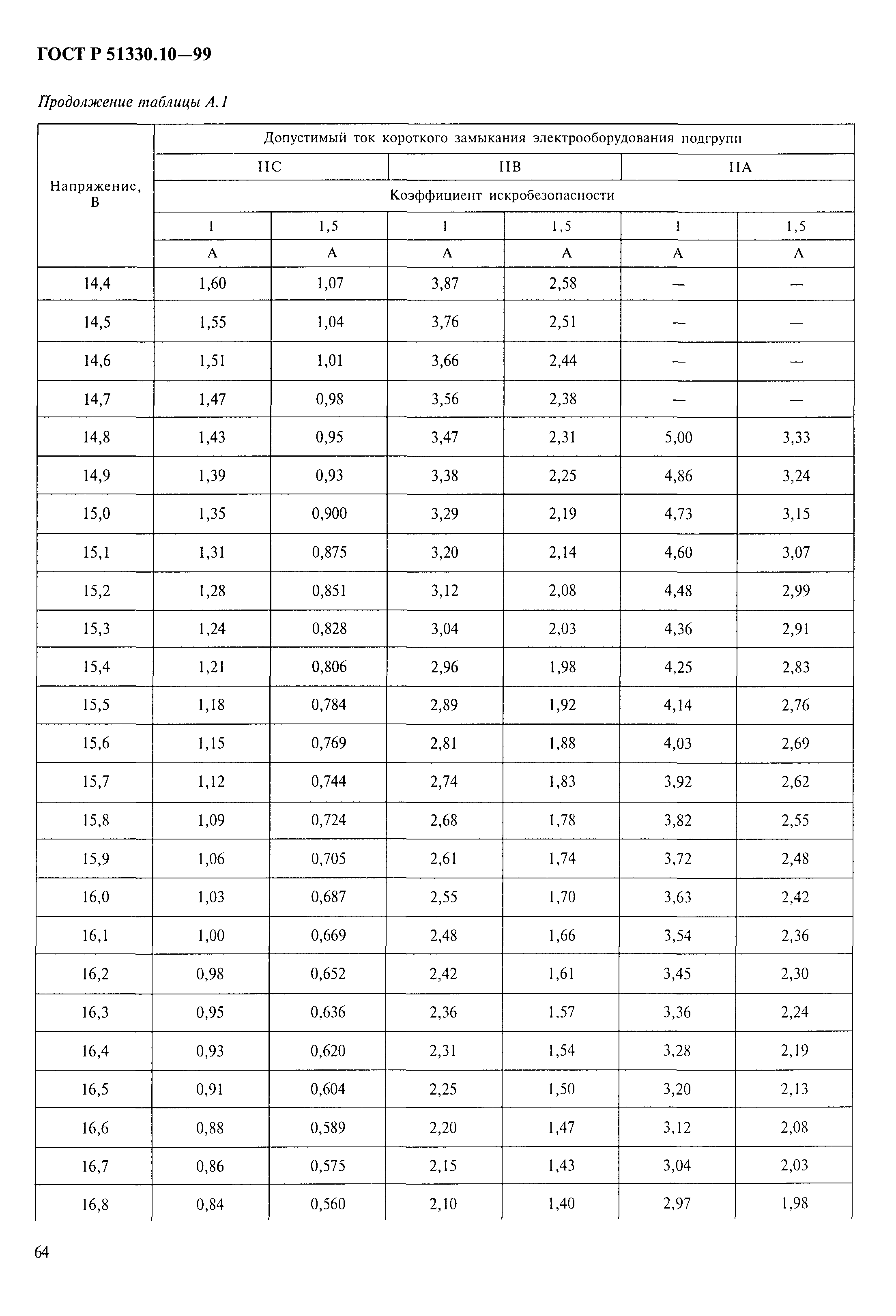 ГОСТ Р 51330.10—99

Продолжение таблицы А.1

| Напряжение, В | Допустимый ток короткого замыкания электрооборудования подгрупп | | | | | |
|---|---|---|---|---|---|---|
| | IIC | | IIB | | IIA | |
| | Коэффициент искробезопасности | | | | | |
| | 1 | 1,5 | 1 | 1,5 | 1 | 1,5 |
| | А | А | А | А | А | А |
| 14,4 | 1,60 | 1,07 | 3,87 | 2,58 | — | — |
| 14,5 | 1,55 | 1,04 | 3,76 | 2,51 | — | — |
| 14,6 | 1,51 | 1,01 | 3,66 | 2,44 | — | — |
| 14,7 | 1,47 | 0,98 | 3,56 | 2,38 | — | — |
| 14,8 | 1,43 | 0,95 | 3,47 | 2,31 | 5,00 | 3,33 |
| 14,9 | 1,39 | 0,93 | 3,38 | 2,25 | 4,86 | 3,24 |
| 15,0 | 1,35 | 0,900 | 3,29 | 2,19 | 4,73 | 3,15 |
| 15,1 | 1,31 | 0,875 | 3,20 | 2,14 | 4,60 | 3,07 |
| 15,2 | 1,28 | 0,851 | 3,12 | 2,08 | 4,48 | 2,99 |
| 15,3 | 1,24 | 0,828 | 3,04 | 2,03 | 4,36 | 2,91 |
| 15,4 | 1,21 | 0,806 | 2,96 | 1,98 | 4,25 | 2,83 |
| 15,5 | 1,18 | 0,784 | 2,89 | 1,92 | 4,14 | 2,76 |
| 15,6 | 1,15 | 0,769 | 2,81 | 1,88 | 4,03 | 2,69 |
| 15,7 | 1,12 | 0,744 | 2,74 | 1,83 | 3,92 | 2,62 |
| 15,8 | 1,09 | 0,724 | 2,68 | 1,78 | 3,82 | 2,55 |
| 15,9 | 1,06 | 0,705 | 2,61 | 1,74 | 3,72 | 2,48 |
| 16,0 | 1,03 | 0,687 | 2,55 | 1,70 | 3,63 | 2,42 |
| 16,1 | 1,00 | 0,669 | 2,48 | 1,66 | 3,54 | 2,36 |
| 16,2 | 0,98 | 0,652 | 2,42 | 1,61 | 3,45 | 2,30 |
| 16,3 | 0,95 | 0,636 | 2,36 | 1,57 | 3,36 | 2,24 |
| 16,4 | 0,93 | 0,620 | 2,31 | 1,54 | 3,28 | 2,19 |
| 16,5 | 0,91 | 0,604 | 2,25 | 1,50 | 3,20 | 2,13 |
| 16,6 | 0,88 | 0,589 | 2,20 | 1,47 | 3,12 | 2,08 |
| 16,7 | 0,86 | 0,575 | 2,15 | 1,43 | 3,04 | 2,03 |
| 16,8 | 0,84 | 0,560 | 2,10 | 1,40 | 2,97 | 1,98 |

64